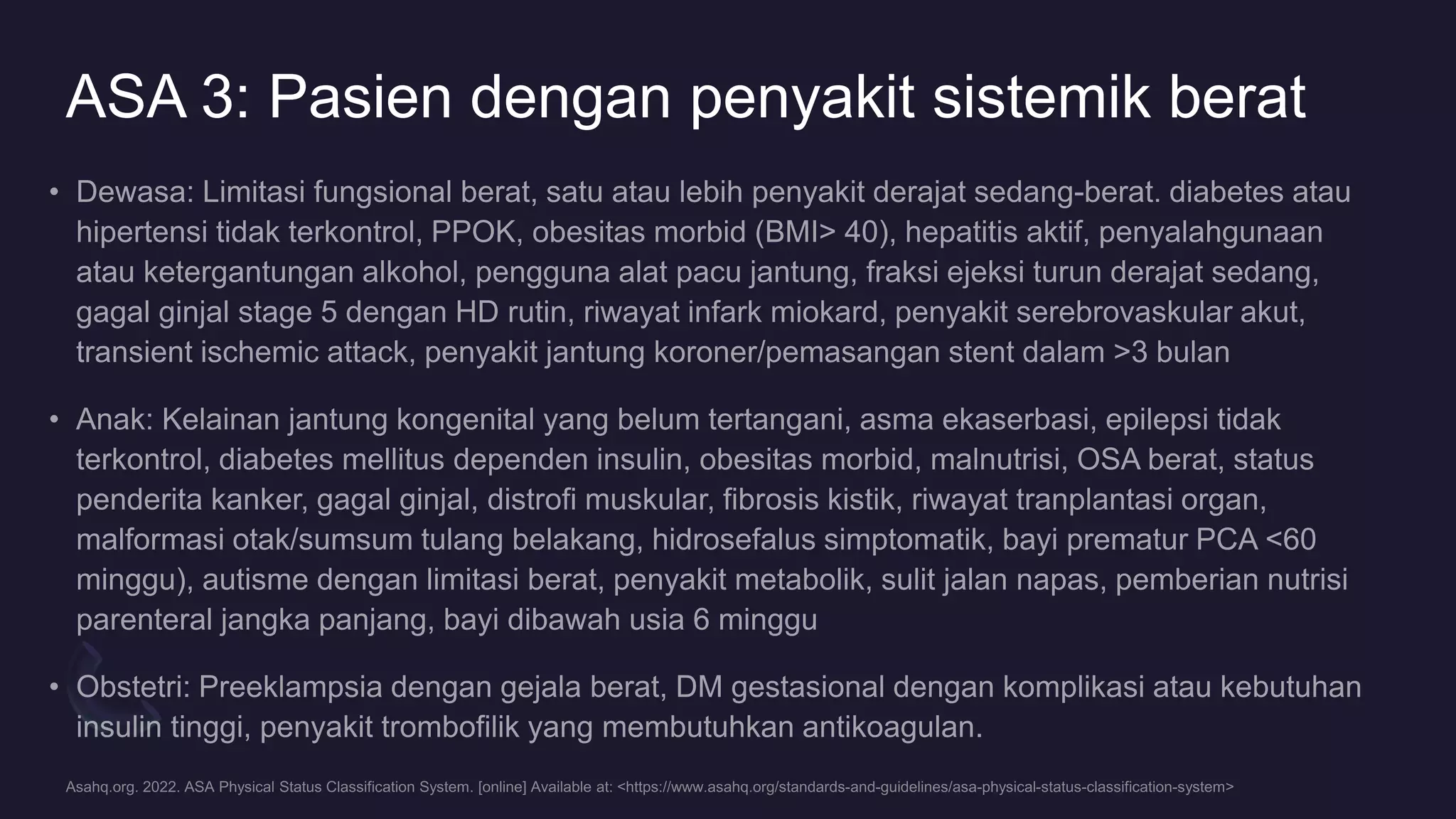 ASA 3: Pasien dengan penyakit sistemik berat

• Dewasa: Limitasi fungsional berat, satu atau lebih penyakit derajat sedang-berat. diabetes atau hipertensi tidak terkontrol, PPOK, obesitas morbid (BMI> 40), hepatitis aktif, penyalahgunaan atau ketergantungan alkohol, pengguna alat pacu jantung, fraksi ejeksi turun derajat sedang, gagal ginjal stage 5 dengan HD rutin, riwayat infark miokard, penyakit serebrovaskular akut, transient ischemic attack, penyakit jantung koroner/pemasangan stent dalam >3 bulan

• Anak: Kelainan jantung kongenital yang belum tertangani, asma ekaserbasi, epilepsi tidak terkontrol, diabetes mellitus dependen insulin, obesitas morbid, malnutrisi, OSA berat, status penderita kanker, gagal ginjal, distrofi muskular, fibrosis kistik, riwayat tranplantasi organ, malformasi otak/sumsum tulang belakang, hidrosefalus simptomatik, bayi prematur PCA <60 minggu), autisme dengan limitasi berat, penyakit metabolik, sulit jalan napas, pemberian nutrisi parenteral jangka panjang, bayi dibawah usia 6 minggu

• Obstetri: Preeklampsia dengan gejala berat, DM gestasional dengan komplikasi atau kebutuhan insulin tinggi, penyakit trombofilik yang membutuhkan antikoagulan.

Asahq.org. 2022. ASA Physical Status Classification System. [online] Available at: <https://www.asahq.org/standards-and-guidelines/asa-physical-status-classification-system>